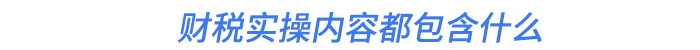 财税实操内容都包含什么